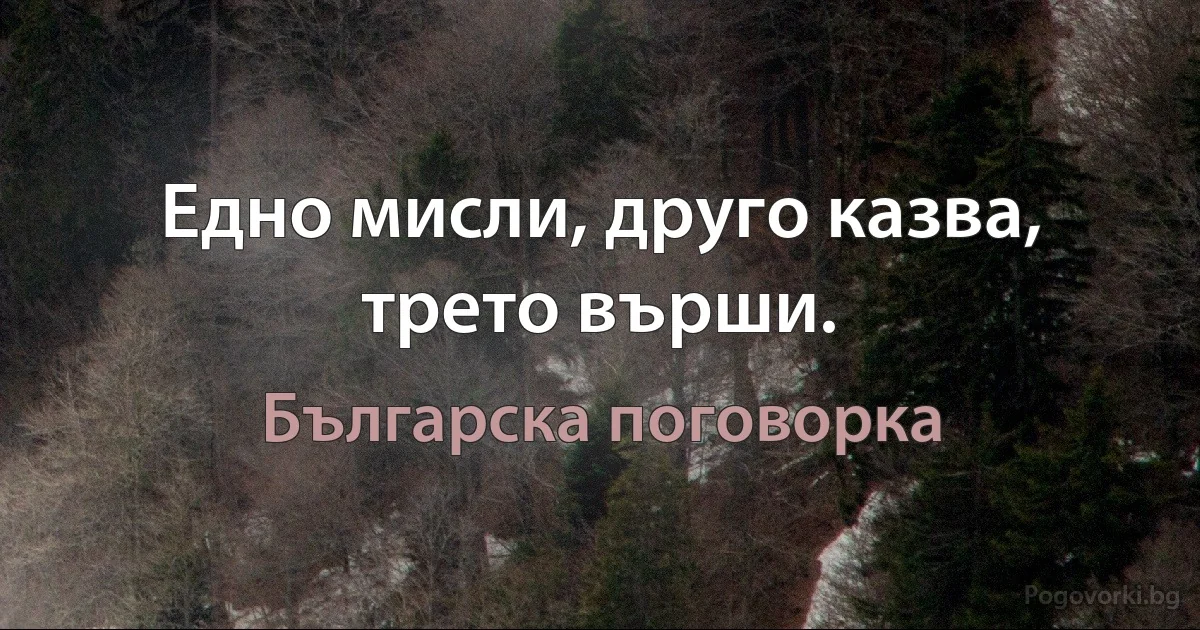 Едно мисли, друго казва, трето върши.

Българска поговорка

Pogovorki.bg